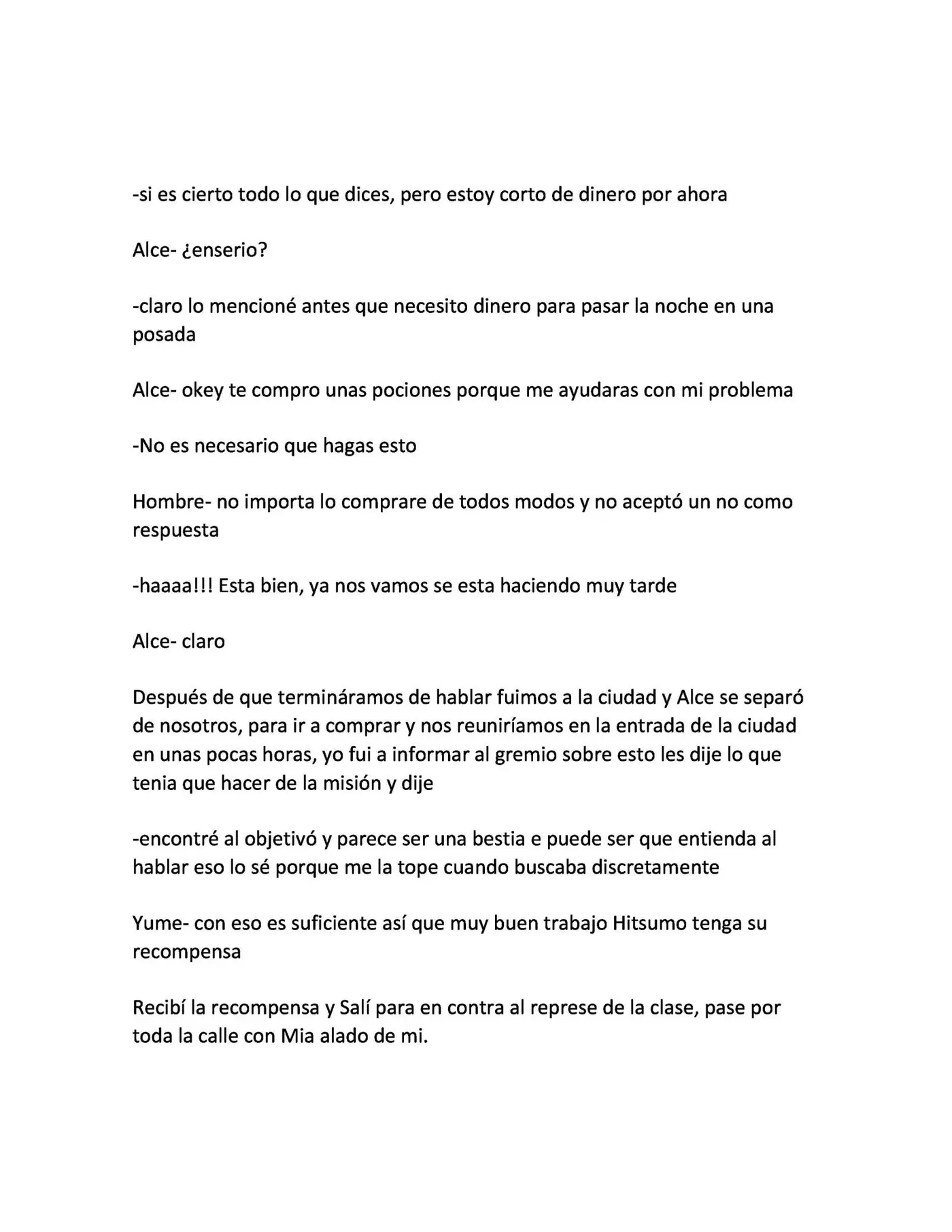 -si es cierto todo lo que dices, pero estoy corto de dinero por ahora

Alce- ¿enserio?

-claro lo mencioné antes que necesito dinero para pasar la noche en una posada

Alce- okey te compro unas pociones porque me ayudaras con mi problema

-No es necesario que hagas esto

Hombre- no importa lo comprare de todos modos y no aceptó un no como respuesta

-haaaa!!! Esta bien, ya nos vamos se esta haciendo muy tarde

Alce- claro

Después de que termináramos de hablar fuimos a la ciudad y Alce se separó de nosotros, para ir a comprar y nos reuniríamos en la entrada de la ciudad en unas pocas horas, yo fui a informar al gremio sobre esto les dije lo que tenia que hacer de la misión y dije

-encontré al objetivó y parece ser una bestia e puede ser que entienda al hablar eso lo sé porque me la tope cuando buscaba discretamente

Yume- con eso es suficiente así que muy buen trabajo Hitsumo tenga su recompensa

Recibí la recompensa y Salí para en contra al represe de la clase, pase por toda la calle con Mia alado de mi.